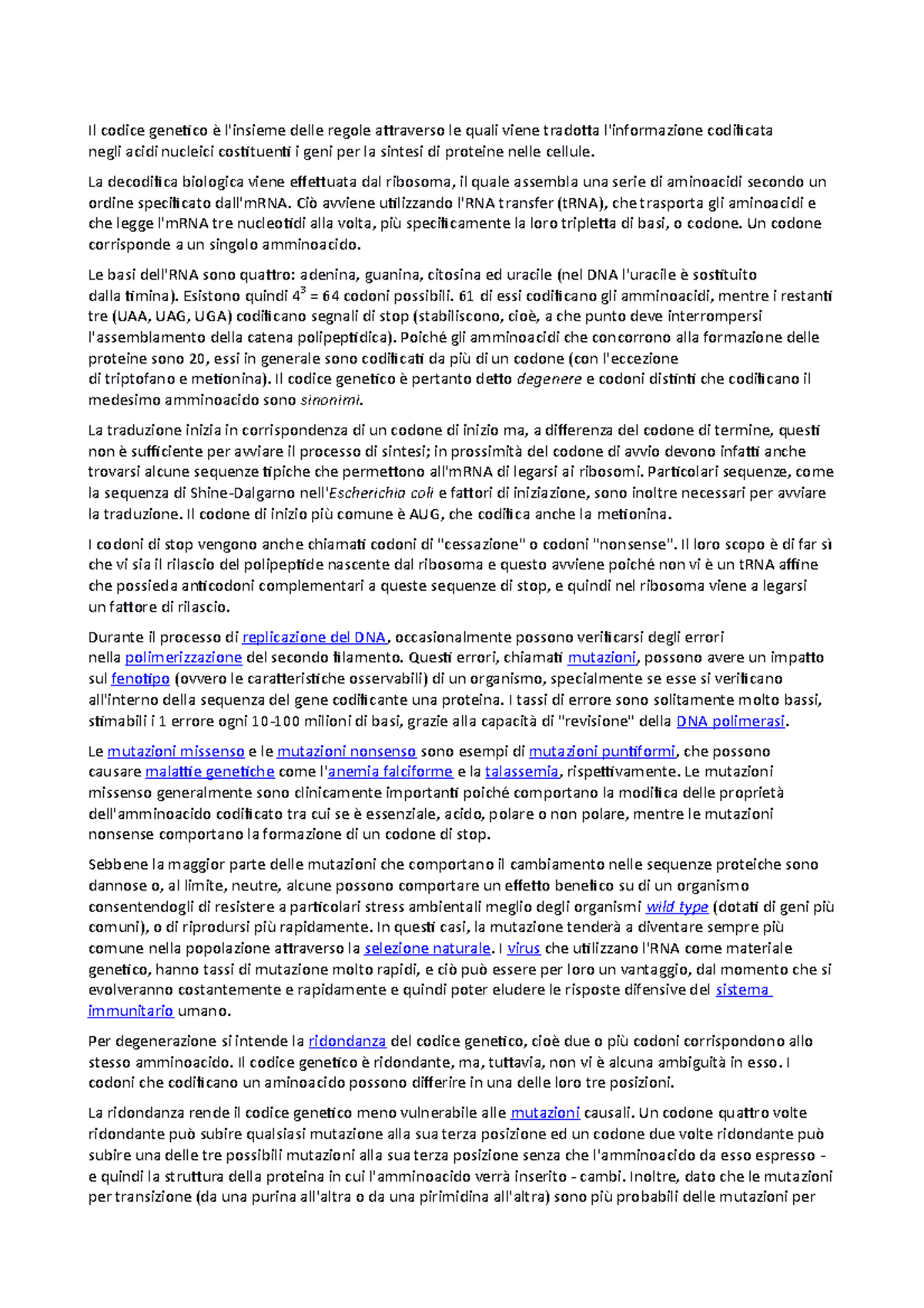 Il codice genetico è l'insieme delle regole attraverso le quali viene tradotta l'informazione codificata negli acidi nucleici costituenti i geni per la sintesi di proteine nelle cellule.

La decodifica biologica viene effettuata dal ribosoma, il quale assembla una serie di aminoacidi secondo un ordine specificato dall'mRNA. Ciò avviene utilizzando l'RNA transfer (tRNA), che trasporta gli aminoacidi e che legge l'mRNA tre nucleotidi alla volta, più specificamente la loro tripletta di basi, o codone. Un codone corrisponde a un singolo amminoacido.

Le basi dell'RNA sono quattro: adenina, guanina, citosina ed uracile (nel DNA l'uracile è sostituito dalla timina). Esistono quindi $4^3 = 64$ codoni possibili. 61 di essi codificano gli amminoacidi, mentre i restanti tre (UAA, UAG, UGA) codificano segnali di stop (stabiliscono, cioè, a che punto deve interrompersi l'assemblamento della catena polipeptidica). Poiché gli amminoacidi che concorrono alla formazione delle proteine sono 20, essi in generale sono codificati da più di un codone (con l'eccezione di triptofano e metionina). Il codice genetico è pertanto detto degenere e codoni distinti che codificano il medesimo amminoacido sono sinonimi.

La traduzione inizia in corrispondenza di un codone di inizio ma, a differenza del codone di termine, questi non è sufficiente per avviare il processo di sintesi; in prossimità del codone di avvio devono infatti anche trovarsi alcune sequenze tipiche che permettono all'mRNA di legarsi ai ribosomi. Particolari sequenze, come la sequenza di Shine-Dalgarno nell'Escherichia coli e fattori di iniziazione, sono inoltre necessari per avviare la traduzione. Il codone di inizio più comune è AUG, che codifica anche la metionina.

I codoni di stop vengono anche chiamati codoni di "cessazione" o codoni "nonsense". Il loro scopo è di far sì che vi sia il rilascio del polipeptide nascente dal ribosoma e questo avviene poiché non vi è un tRNA affine che possieda anticodoni complementari a queste sequenze di stop, e quindi nel ribosoma viene a legarsi un fattore di rilascio.

Durante il processo di replicazione del DNA, occasionalmente possono verificarsi degli errori nella polimerizzazione del secondo filamento. Questi errori, chiamati mutazioni, possono avere un impatto sul fenotipo (ovvero le caratteristiche osservabili) di un organismo, specialmente se esse si verificano all'interno della sequenza del gene codificante una proteina. I tassi di errore sono solitamente molto bassi, stimabili i 1 errore ogni 10-100 milioni di basi, grazie alla capacità di "revisione" della DNA polimerasi.

Le mutazioni missenso e le mutazioni nonsenso sono esempi di mutazioni puntiformi, che possono causare malattie genetiche come l'anemia falciforme e la talassemia, rispettivamente. Le mutazioni missenso generalmente sono clinicamente importanti poiché comportano la modifica delle proprietà dell'amminoacido codificato tra cui se è essenziale, acido, polare o non polare, mentre le mutazioni nonsense comportano la formazione di un codone di stop.

Sebbene la maggior parte delle mutazioni che comportano il cambiamento nelle sequenze proteiche sono dannose o, al limite, neutre, alcune possono comportare un effetto benefico su di un organismo consentendogli di resistere a particolari stress ambientali meglio degli organismi wild type (dotati di geni più comuni), o di riprodursi più rapidamente. In questi casi, la mutazione tenderà a diventare sempre più comune nella popolazione attraverso la selezione naturale. I virus che utilizzano l'RNA come materiale genetico, hanno tassi di mutazione molto rapidi, e ciò può essere per loro un vantaggio, dal momento che si evolveranno costantemente e rapidamente e quindi poter eludere le risposte difensive del sistema immunitario umano.

Per degenerazione si intende la ridondanza del codice genetico, cioè due o più codoni corrispondono allo stesso amminoacido. Il codice genetico è ridondante, ma, tuttavia, non vi è alcuna ambiguità in esso. I codoni che codificano un aminoacido possono differire in una delle loro tre posizioni.

La ridondanza rende il codice genetico meno vulnerabile alle mutazioni causali. Un codone quattro volte ridondante può subire qualsiasi mutazione alla sua terza posizione ed un codone due volte ridondante può subire una delle tre possibili mutazioni alla sua terza posizione senza che l'amminoacido da esso espresso - e quindi la struttura della proteina in cui l'amminoacido verrà inserito - cambi. Inoltre, dato che le mutazioni per transizione (da una purina all'altra o da una pirimidina all'altra) sono più probabili delle mutazioni per